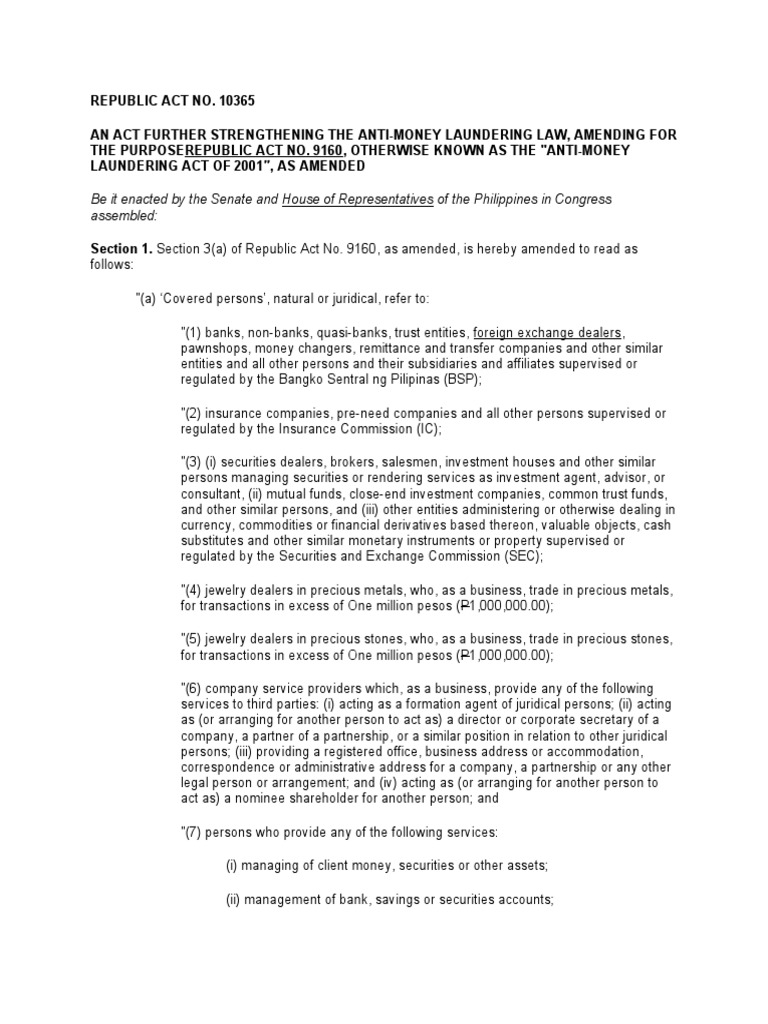 REPUBLIC ACT NO. 10365

AN ACT FURTHER STRENGTHENING THE ANTI-MONEY LAUNDERING LAW, AMENDING FOR THE PURPOSEREPUBLIC ACT NO. 9160, OTHERWISE KNOWN AS THE "ANTI-MONEY LAUNDERING ACT OF 2001", AS AMENDED

Be it enacted by the Senate and House of Representatives of the Philippines in Congress assembled:

Section 1. Section 3(a) of Republic Act No. 9160, as amended, is hereby amended to read as follows:

"(a) 'Covered persons', natural or juridical, refer to:

"(1) banks, non-banks, quasi-banks, trust entities, foreign exchange dealers, pawnshops, money changers, remittance and transfer companies and other similar entities and all other persons and their subsidiaries and affiliates supervised or regulated by the Bangko Sentral ng Pilipinas (BSP);

"(2) insurance companies, pre-need companies and all other persons supervised or regulated by the Insurance Commission (IC);

"(3) (i) securities dealers, brokers, salesmen, investment houses and other similar persons managing securities or rendering services as investment agent, advisor, or consultant, (ii) mutual funds, close-end investment companies, common trust funds, and other similar persons, and (iii) other entities administering or otherwise dealing in currency, commodities or financial derivatives based thereon, valuable objects, cash substitutes and other similar monetary instruments or property supervised or regulated by the Securities and Exchange Commission (SEC);

"(4) jewelry dealers in precious metals, who, as a business, trade in precious metals, for transactions in excess of One million pesos (₱1,000,000.00);

"(5) jewelry dealers in precious stones, who, as a business, trade in precious stones, for transactions in excess of One million pesos (₱1,000,000.00);

"(6) company service providers which, as a business, provide any of the following services to third parties: (i) acting as a formation agent of juridical persons; (ii) acting as (or arranging for another person to act as) a director or corporate secretary of a company, a partner of a partnership, or a similar position in relation to other juridical persons; (iii) providing a registered office, business address or accommodation, correspondence or administrative address for a company, a partnership or any other legal person or arrangement; and (iv) acting as (or arranging for another person to act as) a nominee shareholder for another person; and

"(7) persons who provide any of the following services:

(i) managing of client money, securities or other assets;

(ii) management of bank, savings or securities accounts;